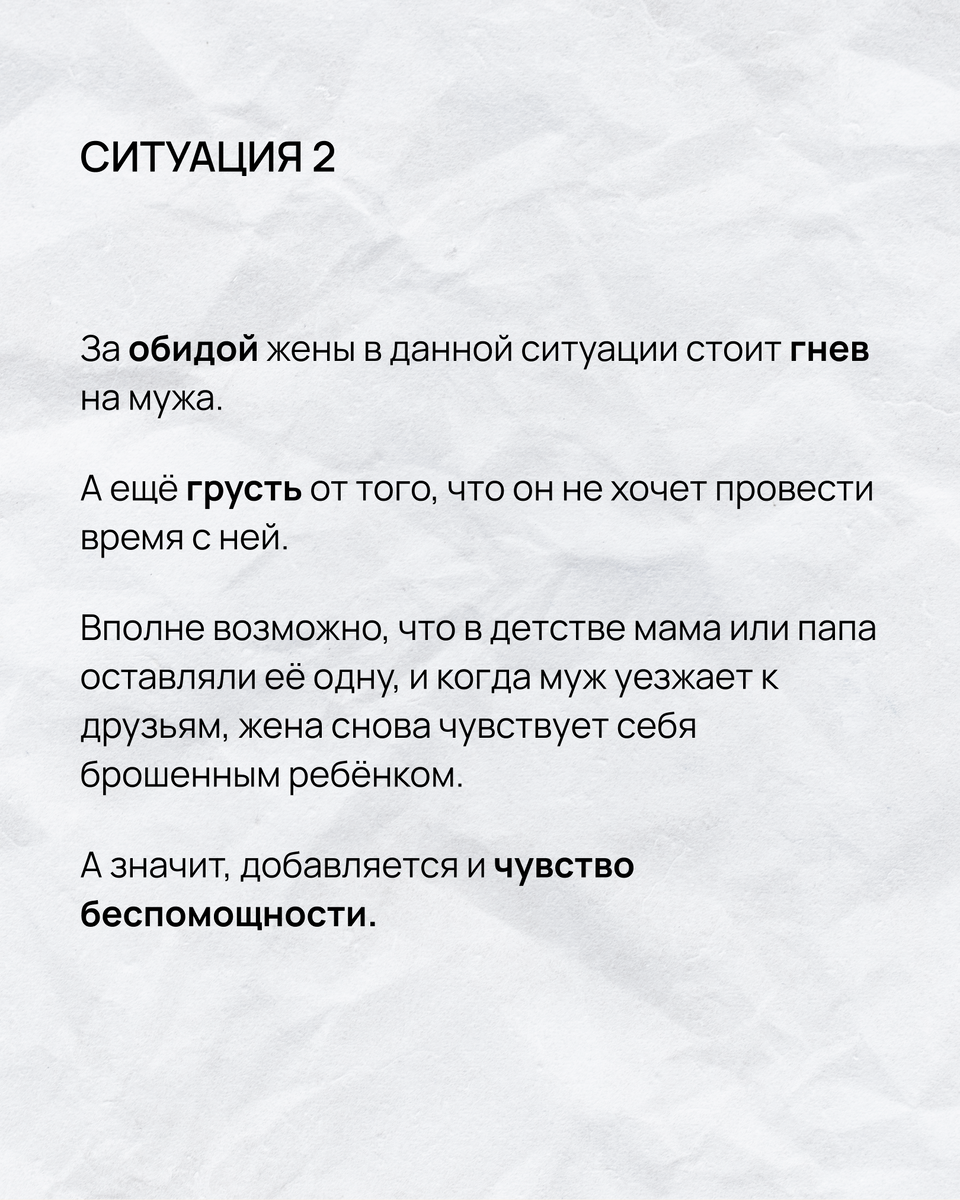 СИТУАЦИЯ 2

За обидой жены в данной ситуации стоит гнев на мужа.

А ещё грусть от того, что он не хочет провести время с ней.

Вполне возможно, что в детстве мама или папа оставляли её одну, и когда муж уезжает к друзьям, жена снова чувствует себя брошенным ребёнком.

А значит, добавляется и чувство беспомощности.